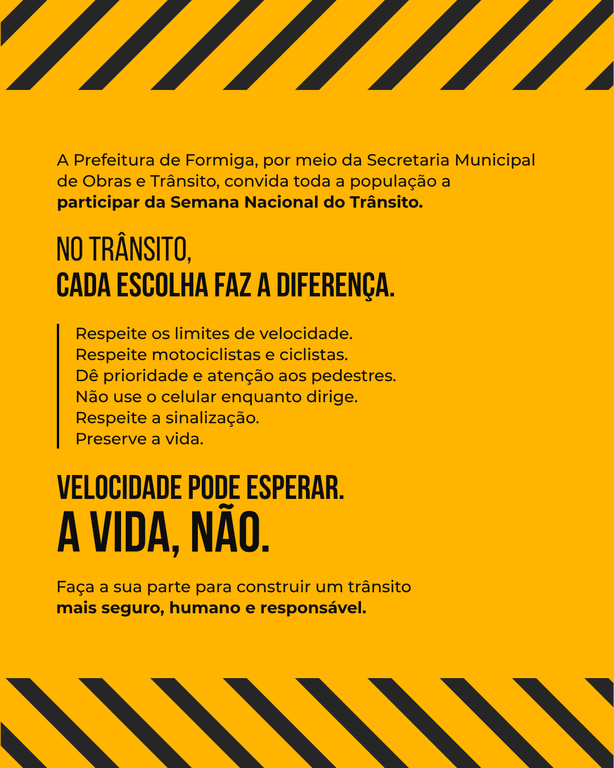 A Prefeitura de Formiga, por meio da Secretaria Municipal de Obras e Trânsito, convida toda a população a participar da Semana Nacional do Trânsito.

NO TRÂNSITO,
CADA ESCOLHA FAZ A DIFERENÇA.

Respeite os limites de velocidade.
Respeite motociclistas e ciclistas.
Dê prioridade e atenção aos pedestres.
Não use o celular enquanto dirige.
Respeite a sinalização.
Preserve a vida.

VELOCIDADE PODE ESPERAR.
A VIDA, NÃO.

Faça a sua parte para construir um trânsito mais seguro, humano e responsável.